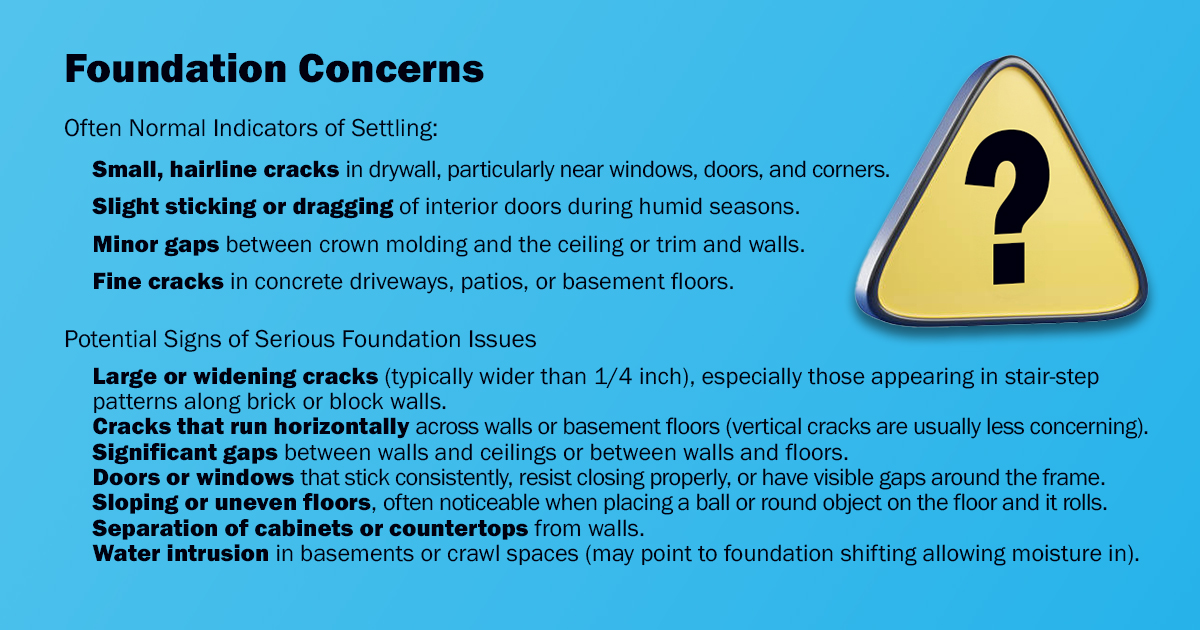 Foundation Concerns

Often Normal Indicators of Settling:

Small, hairline cracks in drywall, particularly near windows, doors, and corners.

Slight sticking or dragging of interior doors during humid seasons.

Minor gaps between crown molding and the ceiling or trim and walls.

Fine cracks in concrete driveways, patios, or basement floors.

?

Potential Signs of Serious Foundation Issues

Large or widening cracks (typically wider than 1/4 inch), especially those appearing in stair-step patterns along brick or block walls.
Cracks that run horizontally across walls or basement floors (vertical cracks are usually less concerning).
Significant gaps between walls and ceilings or between walls and floors.
Doors or windows that stick consistently, resist closing properly, or have visible gaps around the frame.
Sloping or uneven floors, often noticeable when placing a ball or round object on the floor and it rolls.
Separation of cabinets or countertops from walls.
Water intrusion in basements or crawl spaces (may point to foundation shifting allowing moisture in).